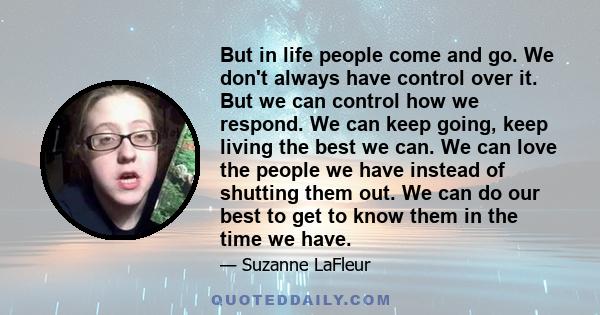 But in life people come and go. We don't always have control over it. But we can control how we respond. We can keep going, keep living the best we can. We can love the people we have instead of shutting them out. We can do our best to get to know them in the time we have.

— Suzanne LaFleur

QUOTEDDAILY.COM